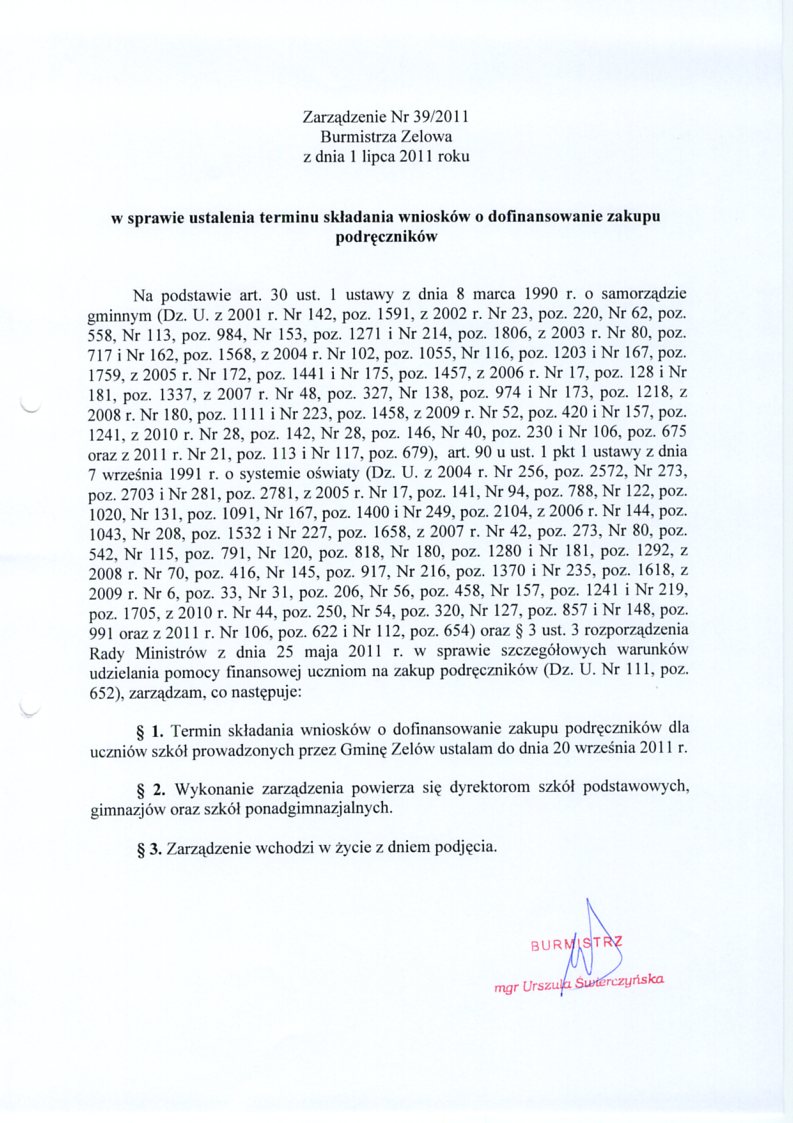 Zarządzenie Nr 39/2011
Burmistrza Zelowa
z dnia 1 lipca 2011 roku

w sprawie ustalenia terminu składania wniosków o dofinansowanie zakupu podręczników

Na podstawie art. 30 ust. 1 ustawy z dnia 8 marca 1990 r. o samorządzie gminnym (Dz. U. z 2001 r. Nr 142, poz. 1591, z 2002 r. Nr 23, poz. 220, Nr 62, poz. 558, Nr 113, poz. 984, Nr 153, poz. 1271 i Nr 214, poz. 1806, z 2003 r. Nr 80, poz. 717 i Nr 162, poz. 1568, z 2004 r. Nr 102, poz. 1055, Nr 116, poz. 1203 i Nr 167, poz. 1759, z 2005 r. Nr 172, poz. 1441 i Nr 175, poz. 1457, z 2006 r. Nr 17, poz. 128 i Nr 181, poz. 1337, z 2007 r. Nr 48, poz. 327, Nr 138, poz. 974 i Nr 173, poz. 1218, z 2008 r. Nr 180, poz. 1111 i Nr 223, poz. 1458, z 2009 r. Nr 52, poz. 420 i Nr 157, poz. 1241, z 2010 r. Nr 28, poz. 142, Nr 28, poz. 146, Nr 40, poz. 230 i Nr 106, poz. 675 oraz z 2011 r. Nr 21, poz. 113 i Nr 117, poz. 679), art. 90 u ust. 1 pkt 1 ustawy z dnia 7 września 1991 r. o systemie oświaty (Dz. U. z 2004 r. Nr 256, poz. 2572, Nr 273, poz. 2703 i Nr 281, poz. 2781, z 2005 r. Nr 17, poz. 141, Nr 94, poz. 788, Nr 122, poz. 1020, Nr 131, poz. 1091, Nr 167, poz. 1400 i Nr 249, poz. 2104, z 2006 r. Nr 144, poz. 1043, Nr 208, poz. 1532 i Nr 227, poz. 1658, z 2007 r. Nr 42, poz. 273, Nr 80, poz. 542, Nr 115, poz. 791, Nr 120, poz. 818, Nr 180, poz. 1280 i Nr 181, poz. 1292, z 2008 r. Nr 70, poz. 416, Nr 145, poz. 917, Nr 216, poz. 1370 i Nr 235, poz. 1618, z 2009 r. Nr 6, poz. 33, Nr 31, poz. 206, Nr 56, poz. 458, Nr 157, poz. 1241 i Nr 219, poz. 1705, z 2010 r. Nr 44, poz. 250, Nr 54, poz. 320, Nr 127, poz. 857 i Nr 148, poz. 991 oraz z 2011 r. Nr 106, poz. 622 i Nr 112, poz. 654) oraz § 3 ust. 3 rozporządzenia Rady Ministrów z dnia 25 maja 2011 r. w sprawie szczegółowych warunków udzielania pomocy finansowej uczniom na zakup podręczników (Dz. U. Nr 111, poz. 652), zarządzam, co następuje:

§ 1. Termin składania wniosków o dofinansowanie zakupu podręczników dla uczniów szkół prowadzonych przez Gminę Zelów ustalam do dnia 20 września 2011 r.

§ 2. Wykonanie zarządzenia powierza się dyrektorom szkół podstawowych, gimnazjów oraz szkół ponadgimnazjalnych.

§ 3. Zarządzenie wchodzi w życie z dniem podjęcia.

BURMISTRZ
mgr Urszula Świerczyńska